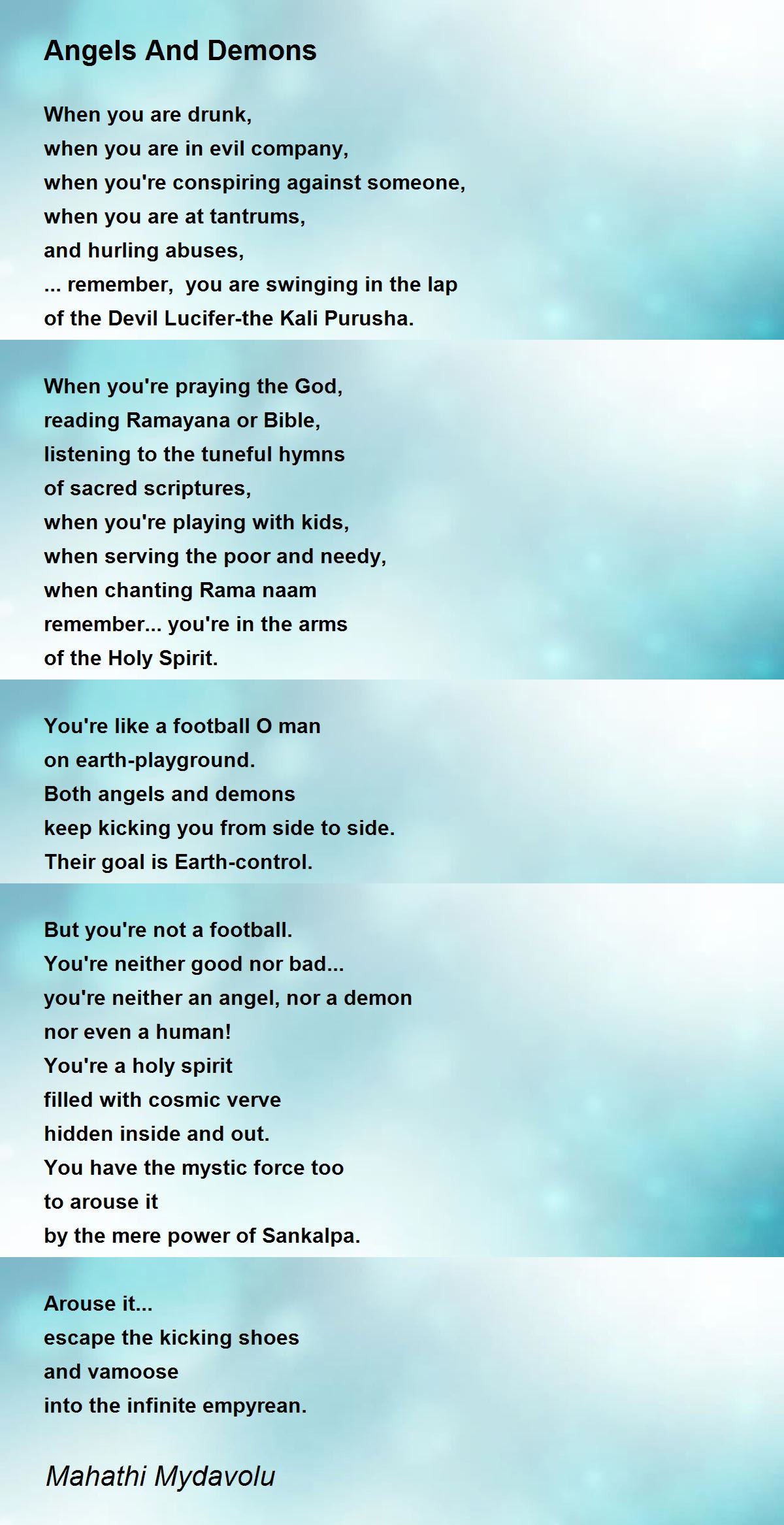 Angels And Demons

When you are drunk,
when you are in evil company,
when you're conspiring against someone,
when you are at tantrums,
and hurling abuses,
... remember,  you are swinging in the lap
of the Devil Lucifer-the Kali Purusha.

When you're praying the God,
reading Ramayana or Bible,
listening to the tuneful hymns
of sacred scriptures,
when you're playing with kids,
when serving the poor and needy,
when chanting Rama naam
remember... you're in the arms
of the Holy Spirit.

You're like a football O man
on earth-playground.
Both angels and demons
keep kicking you from side to side.
Their goal is Earth-control.

But you're not a football.
You're neither good nor bad...
you're neither an angel, nor a demon
nor even a human!
You're a holy spirit
filled with cosmic verve
hidden inside and out.
You have the mystic force too
to arouse it
by the mere power of Sankalpa.

Arouse it...
escape the kicking shoes
and vamoose
into the infinite empyrean.

Mahathi Mydavolu